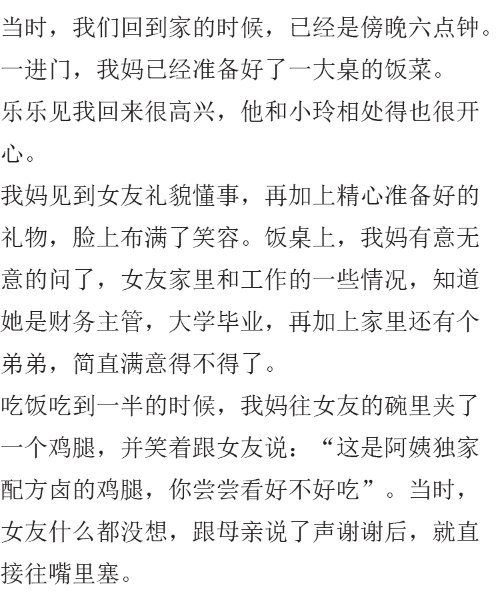 当时，我们回到家的时候，已经是傍晚六点钟。
一进门，我妈已经准备好了一大桌的饭菜。
乐乐见我回来很高兴，他和小玲相处得也很开心。
我妈见到女友礼貌懂事，再加上精心准备好的礼物，脸上布满了笑容。饭桌上，我妈有意无意的问了，女友家里和工作的一些情况，知道她是财务主管，大学毕业，再加上家里还有个弟弟，简直满意得不得了。
吃饭吃到一半的时候，我妈往女友的碗里夹了一个鸡腿，并笑着跟女友说：“这是阿姨独家配方卤的鸡腿，你尝尝看好不好吃”。当时，女友什么都没想，跟母亲说了声谢谢后，就直接往嘴里塞。